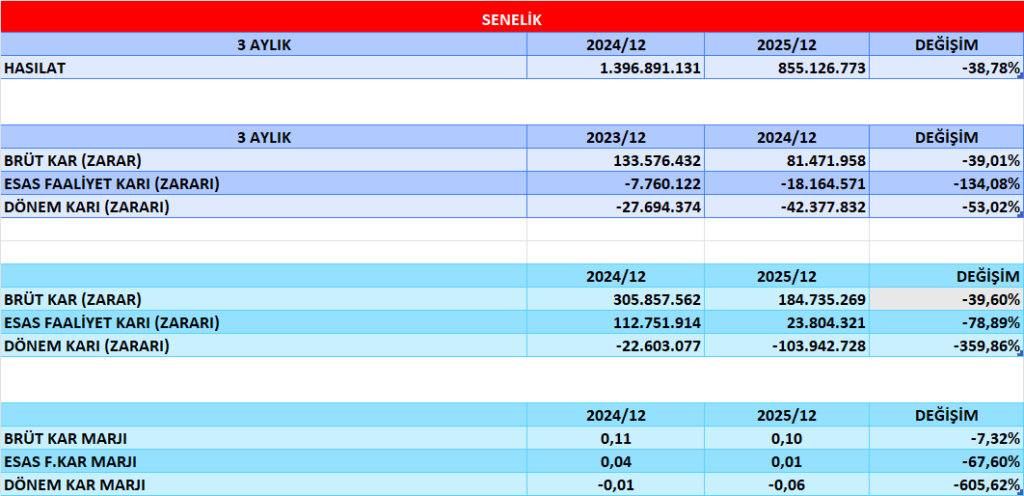 SENELİK

| 3 AYLIK | 2024/12 | 2025/12 | DEĞİŞİM |
|---|---|---|---|
| HASILAT | 1.396.891.131 | 855.126.773 | -38,78% |

| 3 AYLIK | 2023/12 | 2024/12 | DEĞİŞİM |
|---|---|---|---|
| BRÜT KAR (ZARAR) | 133.576.432 | 81.471.958 | -39,01% |
| ESAS FAALİYET KARI (ZARARI) | -7.760.122 | -18.164.571 | -134,08% |
| DÖNEM KARI (ZARARI) | -27.694.374 | -42.377.832 | -53,02% |

| | 2024/12 | 2025/12 | DEĞİŞİM |
|---|---|---|---|
| BRÜT KAR (ZARAR) | 305.857.562 | 184.735.269 | -39,60% |
| ESAS FAALİYET KARI (ZARARI) | 112.751.914 | 23.804.321 | -78,89% |
| DÖNEM KARI (ZARARI) | -22.603.077 | -103.942.728 | -359,86% |

| | 2024/12 | 2025/12 | DEĞİŞİM |
|---|---|---|---|
| BRÜT KAR MARJI | 0,11 | 0,10 | -7,32% |
| ESAS F.KAR MARJI | 0,04 | 0,01 | -67,60% |
| DÖNEM KAR MARJI | -0,01 | -0,06 | -605,62% |